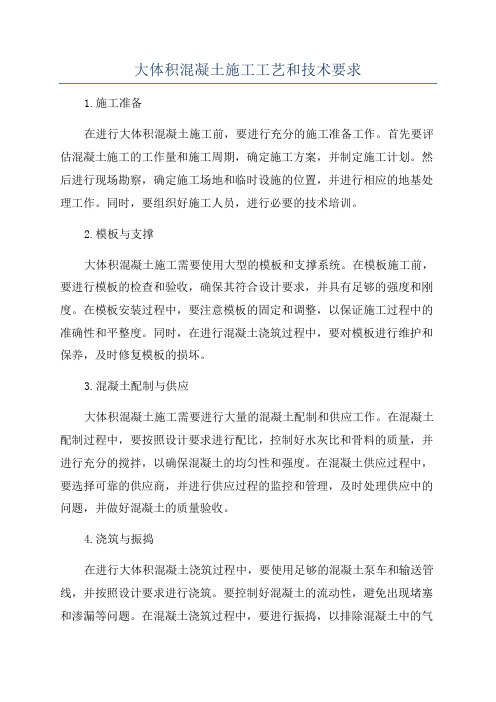 大体积混凝土施工工艺和技术要求

1.施工准备

在进行大体积混凝土施工前，要进行充分的施工准备工作。首先要评估混凝土施工的工作量和施工周期，确定施工方案，并制定施工计划。然后进行现场勘察，确定施工场地和临时设施的位置，并进行相应的地基处理工作。同时，要组织好施工人员，进行必要的技术培训。

2.模板与支撑

大体积混凝土施工需要使用大型的模板和支撑系统。在模板施工前，要进行模板的检查和验收，确保其符合设计要求，并具有足够的强度和刚度。在模板安装过程中，要注意模板的固定和调整，以保证施工过程中的准确性和平整度。同时，在进行混凝土浇筑过程中，要对模板进行维护和保养，及时修复模板的损坏。

3.混凝土配制与供应

大体积混凝土施工需要进行大量的混凝土配制和供应工作。在混凝土配制过程中，要按照设计要求进行配比，控制好水灰比和骨料的质量，并进行充分的搅拌，以确保混凝土的均匀性和强度。在混凝土供应过程中，要选择可靠的供应商，并进行供应过程的监控和管理，及时处理供应中的问题，并做好混凝土的质量验收。

4.浇筑与振捣

在进行大体积混凝土浇筑过程中，要使用足够的混凝土泵车和输送管线，并按照设计要求进行浇筑。要控制好混凝土的流动性，避免出现堵塞和渗漏等问题。在混凝土浇筑过程中，要进行振捣，以排除混凝土中的气